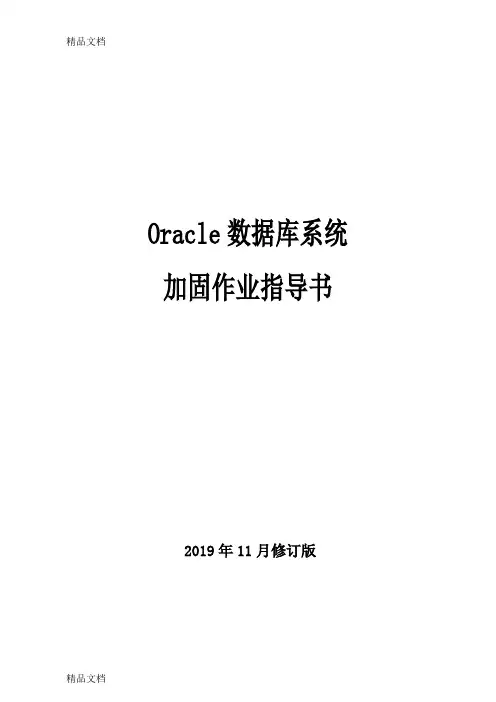 精品文档

Oracle数据库系统

加固作业指导书

2019年11月修订版

精品文档